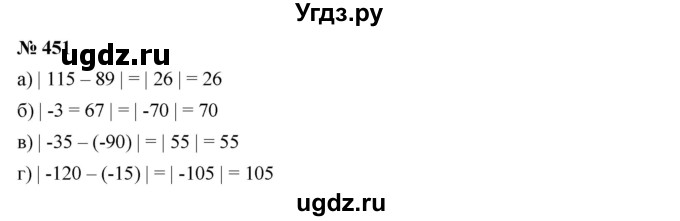 Угдз.ру

№ 451 ugdz.ru

а) $| 115 - 89 | = | 26 | = 26$

б) $| -3 = 67 | = | -70 | = 70$

в) $| -35 - (-90) | = | 55 | = 55$

г) $| -120 - (-15) | = | -105 | = 105$

ugdz.ru